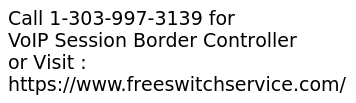 Call 1-303-997-3139 for VoIP Session Border Controller or Visit : https://www.freeswitchservice.com/